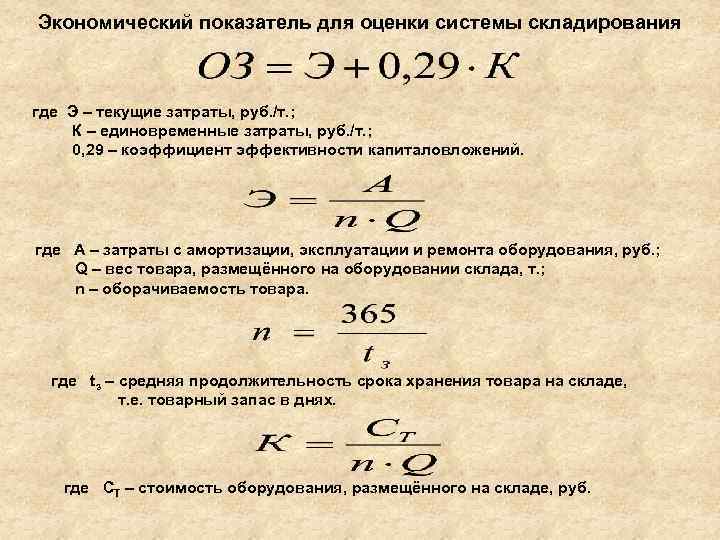 Экономический показатель для оценки системы складирования

$ОЗ = Э + 0,29 \cdot К$

где Э – текущие затраты, руб./т.;
К – единовременные затраты, руб./т.;
0,29 – коэффициент эффективности капиталовложений.

$Э = \frac{A}{n \cdot Q}$

где А – затраты с амортизации, эксплуатации и ремонта оборудования, руб.;
Q – вес товара, размещённого на оборудовании склада, т.;
n – оборачиваемость товара.

$n = \frac{365}{t_з}$

где $t_з$ – средняя продолжительность срока хранения товара на складе, т.е. товарный запас в днях.

$К = \frac{C_T}{n \cdot Q}$

где $С_Т$ – стоимость оборудования, размещённого на складе, руб.